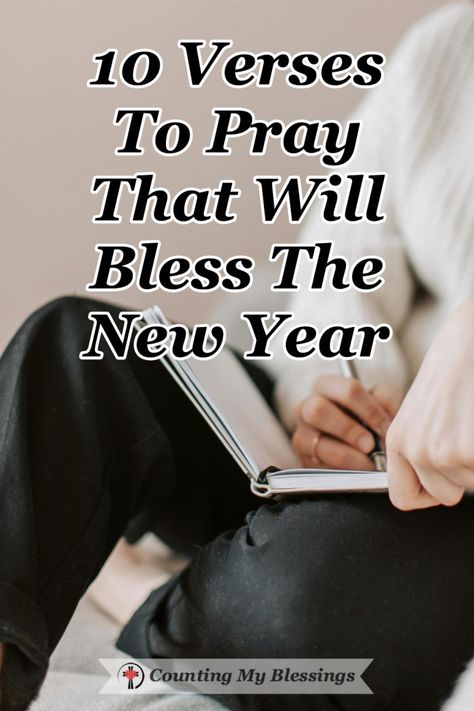 10 Verses To Pray That Will Bless The New Year

Counting My Blessings